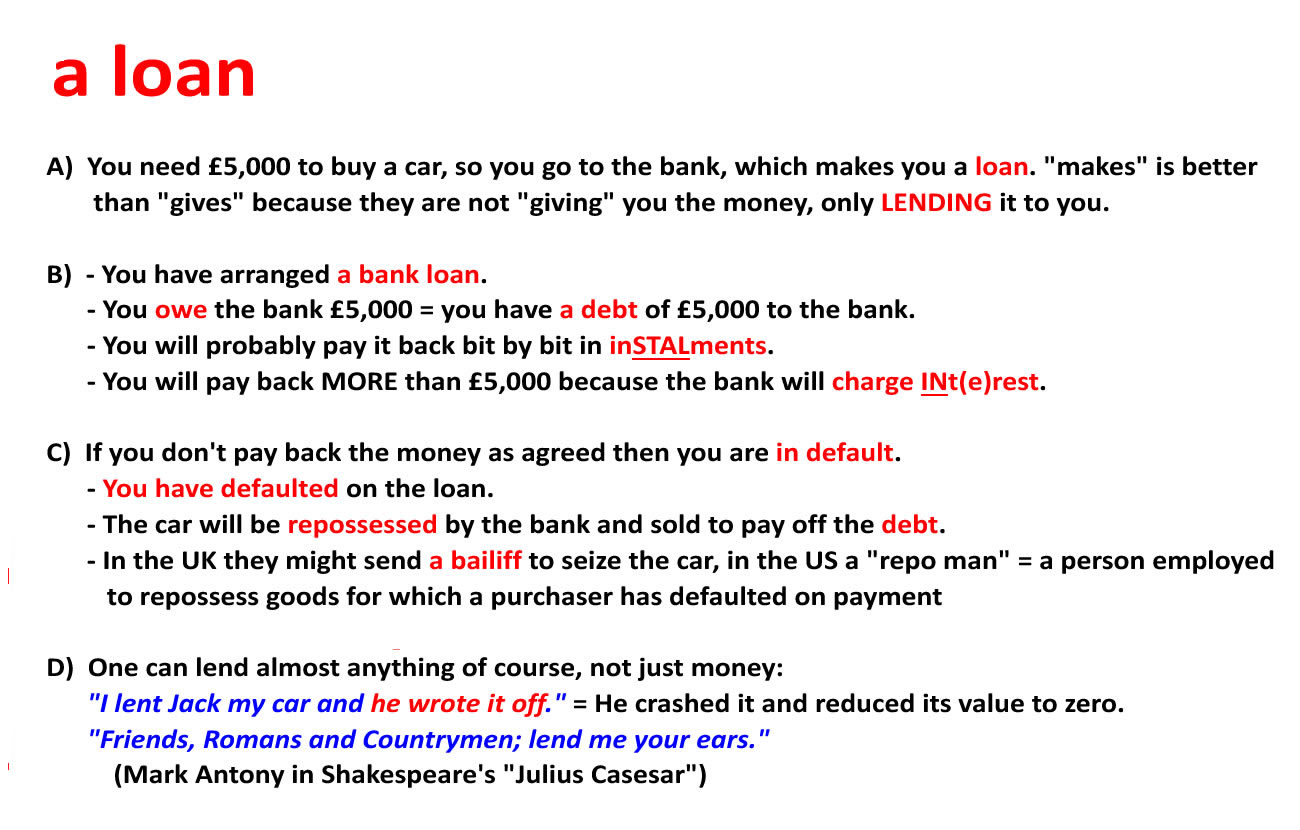 a loan

A) You need £5,000 to buy a car, so you go to the bank, which makes you a loan. "makes" is better than "gives" because they are not "giving" you the money, only LENDING it to you.

B) - You have arranged a bank loan.
- You owe the bank £5,000 = you have a debt of £5,000 to the bank.
- You will probably pay it back bit by bit in inSTALments.
- You will pay back MORE than £5,000 because the bank will charge INt(e)rest.

C) If you don't pay back the money as agreed then you are in default.
- You have defaulted on the loan.
- The car will be repossessed by the bank and sold to pay off the debt.
- In the UK they might send a bailiff to seize the car, in the US a "repo man" = a person employed to repossess goods for which a purchaser has defaulted on payment

D) One can lend almost anything of course, not just money:
"I lent Jack my car and he wrote it off." = He crashed it and reduced its value to zero.
"Friends, Romans and Countrymen; lend me your ears."
(Mark Antony in Shakespeare's "Julius Casesar")